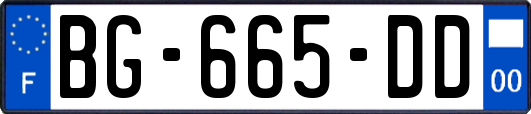 F
BG-665-DD
00